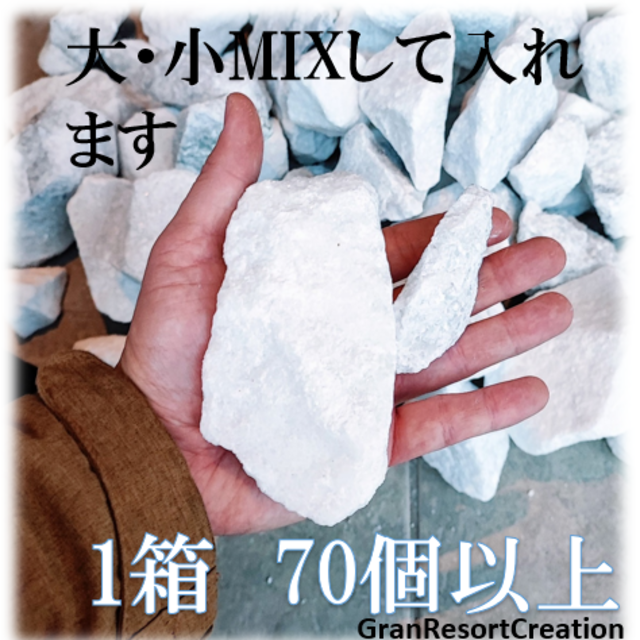 大・小MIXして入れます

1箱　70個以上

GranResortCreation